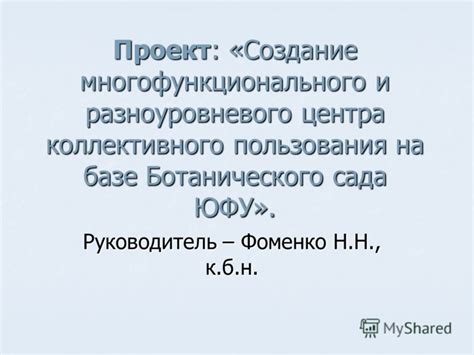 Проект: «Создание многофункционального и разноуровневого центра коллективного пользования на базе Ботанического сада ЮФУ».

Руководитель – Фоменко Н.Н., к.б.н.

MyShared